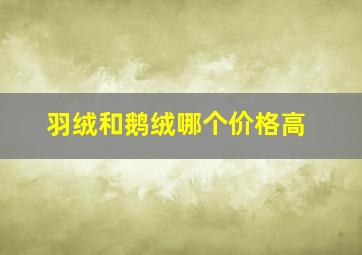 羽绒和鹅绒哪个价格高